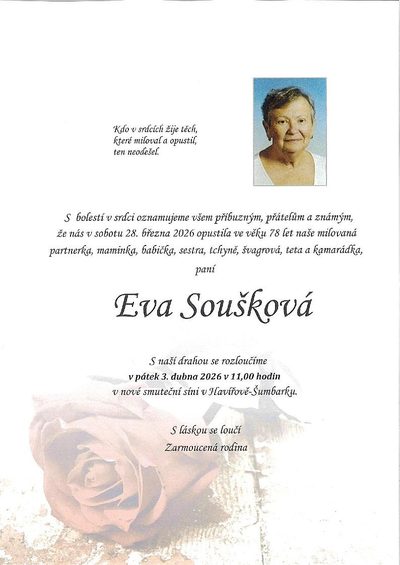 Kdo v srdcích žije těch, které miloval a opustil, ten neodešel.

S bolestí v srdci oznamujeme všem příbuzným, přátelům a známým, že nás v sobotu 28. března 2026 opustila ve věku 78 let naše milovaná partnerka, maminka, babička, sestra, tchyně, švagrová, teta a kamarádka, paní

Eva Soušková

S naší drahou se rozloučíme
v pátek 3. dubna 2026 v 11,00 hodin
v nové smuteční síni v Havířově-Šumbarku.

S láskou se loučí
Zarmoucená rodina